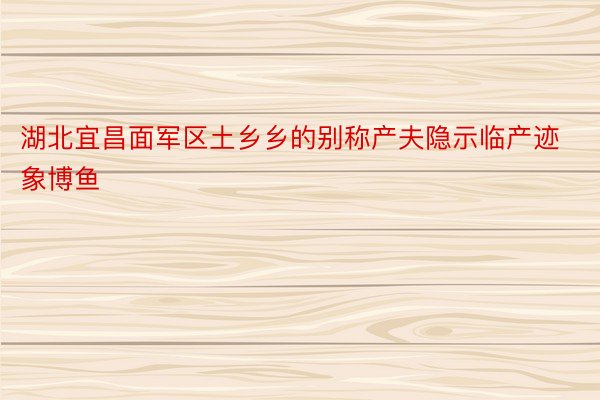 湖北宜昌面军区土乡乡的别称产夫隐示临产迹象博鱼